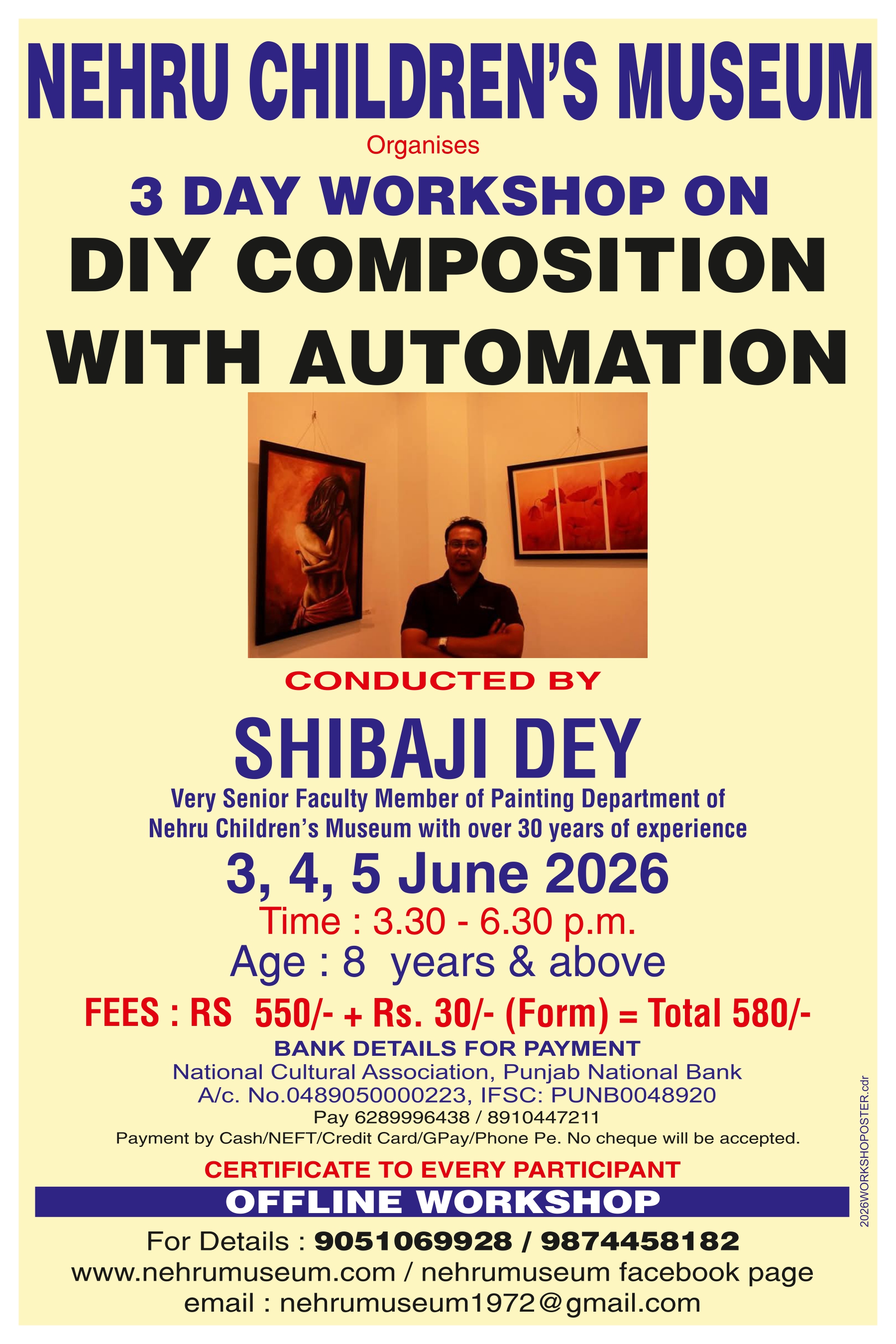 NEHRU CHILDREN'S MUSEUM

Organises

3 DAY WORKSHOP ON

DIY COMPOSITION WITH AUTOMATION

CONDUCTED BY

SHIBAJI DEY

Very Senior Faculty Member of Painting Department of Nehru Children's Museum with over 30 years of experience

3, 4, 5 June 2026

Time : 3.30 - 6.30 p.m.

Age : 8 years & above

FEES : RS 550/- + Rs. 30/- (Form) = Total 580/-

BANK DETAILS FOR PAYMENT

National Cultural Association, Punjab National Bank
A/c. No.0489050000223, IFSC: PUNB0048920
Pay 6289996438 / 8910447211
Payment by Cash/NEFT/Credit Card/GPay/Phone Pe. No cheque will be accepted.

CERTIFICATE TO EVERY PARTICIPANT

OFFLINE WORKSHOP

For Details : 9051069928 / 9874458182
www.nehrumuseum.com / nehrumuseum facebook page
email : nehrumuseum1972@gmail.com

2026WORKSHOPOSTER.cdr